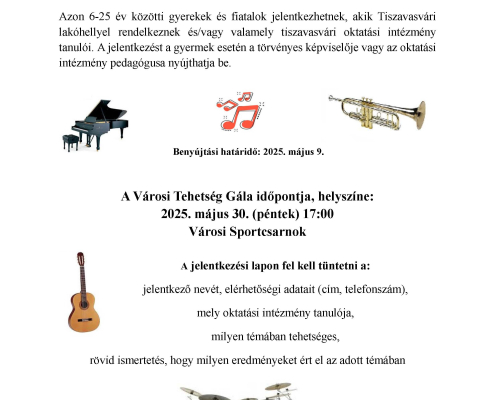 Azon 6-25 év közötti gyerekek és fiatalok jelentkezhetnek, akik Tiszavasvári lakóhellyel rendelkeznek és/vagy valamely tiszavasvári oktatási intézmény tanulói. A jelentkezést a gyermek esetén a törvényes képviselője vagy az oktatási intézmény pedagógusa nyújthatja be.

Benyújtási határidő: 2025. május 9.

A Városi Tehetség Gála időpontja, helyszíne:
2025. május 30. (péntek) 17:00
Városi Sportcsarnok

A jelentkezési lapon fel kell tüntetni a:

jelentkező nevét, elérhetőségi adatait (cím, telefonszám),

mely oktatási intézmény tanulója,

milyen témában tehetséges,

rövid ismertetés, hogy milyen eredményeket ért el az adott témában